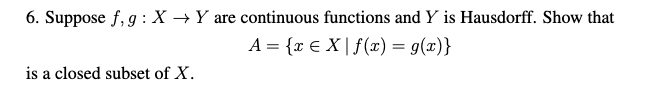 6. Suppose $f, g : X \to Y$ are continuous functions and $Y$ is Hausdorff. Show that

$A = \{x \in X \mid f(x) = g(x)\}$

is a closed subset of $X$.